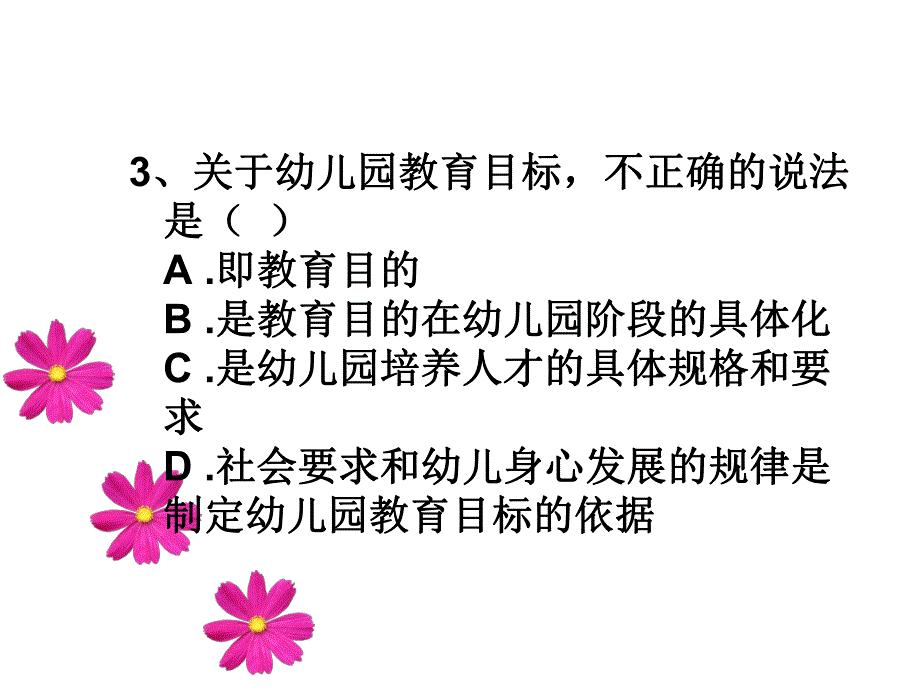 3、关于幼儿园教育目标，不正确的说法是（ ）

A .即教育目的

B .是教育目的在幼儿园阶段的具体化

C .是幼儿园培养人才的具体规格和要求

D .社会要求和幼儿身心发展的规律是制定幼儿园教育目标的依据